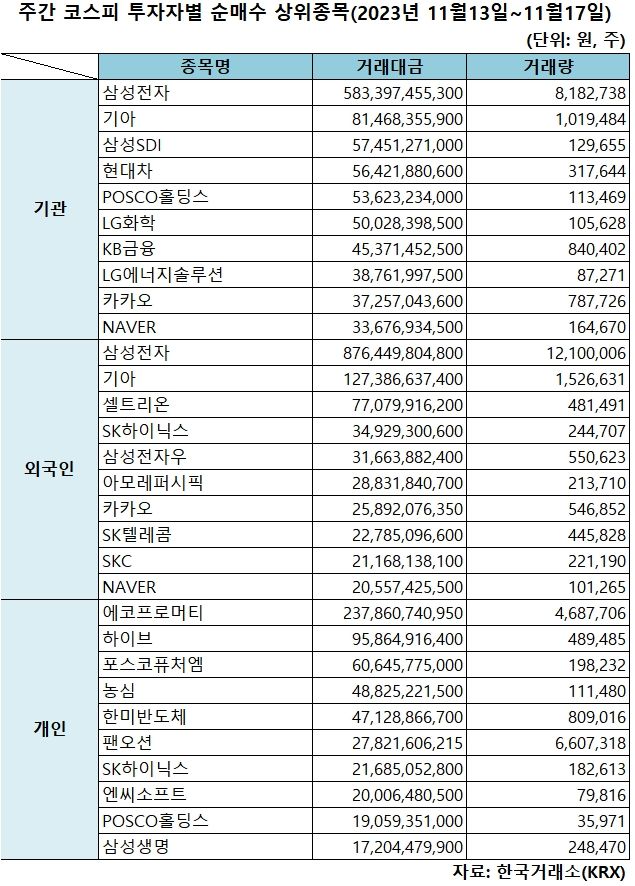 주간 코스피 투자자별 순매수 상위종목(2023년 11월13일~11월17일)

(단위: 원, 주)

| | 종목명 | 거래대금 | 거래량 |
|---|---|---|---|
| 기관 | 삼성전자 | 583,397,455,300 | 8,182,738 |
| | 기아 | 81,468,355,900 | 1,019,484 |
| | 삼성SDI | 57,451,271,000 | 129,655 |
| | 현대차 | 56,421,880,600 | 317,644 |
| | POSCO홀딩스 | 53,623,234,000 | 113,469 |
| | LG화학 | 50,028,398,500 | 105,628 |
| | KB금융 | 45,371,452,500 | 840,402 |
| | LG에너지솔루션 | 38,761,997,500 | 87,271 |
| | 카카오 | 37,257,043,600 | 787,726 |
| | NAVER | 33,676,934,500 | 164,670 |
| 외국인 | 삼성전자 | 876,449,804,800 | 12,100,006 |
| | 기아 | 127,386,637,400 | 1,526,631 |
| | 셀트리온 | 77,079,916,200 | 481,491 |
| | SK하이닉스 | 34,929,300,600 | 244,707 |
| | 삼성전자우 | 31,663,882,400 | 550,623 |
| | 아모레퍼시픽 | 28,831,840,700 | 213,710 |
| | 카카오 | 25,892,076,350 | 546,852 |
| | SK텔레콤 | 22,785,096,600 | 445,828 |
| | SKC | 21,168,138,100 | 221,190 |
| | NAVER | 20,557,425,500 | 101,265 |
| 개인 | 에코프로머티 | 237,860,740,950 | 4,687,706 |
| | 하이브 | 95,864,916,400 | 489,485 |
| | 포스코퓨처엠 | 60,645,775,000 | 198,232 |
| | 농심 | 48,825,221,500 | 111,480 |
| | 한미반도체 | 47,128,866,700 | 809,016 |
| | 팬오션 | 27,821,606,215 | 6,607,318 |
| | SK하이닉스 | 21,685,052,800 | 182,613 |
| | 엔씨소프트 | 20,006,480,500 | 79,816 |
| | POSCO홀딩스 | 19,059,351,000 | 35,971 |
| | 삼성생명 | 17,204,479,900 | 248,470 |

자료: 한국거래소(KRX)